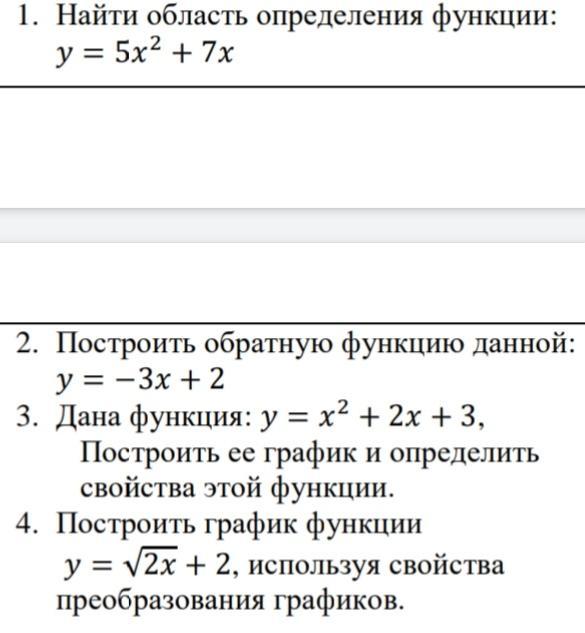 1. Найти область определения функции: $y = 5x^2 + 7x$

2. Построить обратную функцию данной: $y = -3x + 2$

3. Дана функция: $y = x^2 + 2x + 3$, Построить ее график и определить свойства этой функции.

4. Построить график функции $y = \sqrt{2x} + 2$, используя свойства преобразования графиков.